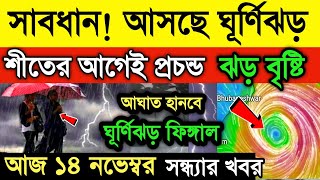 সাবধান! আসছে ঘূর্ণিঝড়

শীতের আগেই প্রচন্ড ঝড় বৃষ্টি

আঘাত হানবে

ঘূর্ণিঝড় ফিঙ্গাল

Bhubaneshwar

আজ ১৪ নভেম্বর সন্ধ্যার খবর